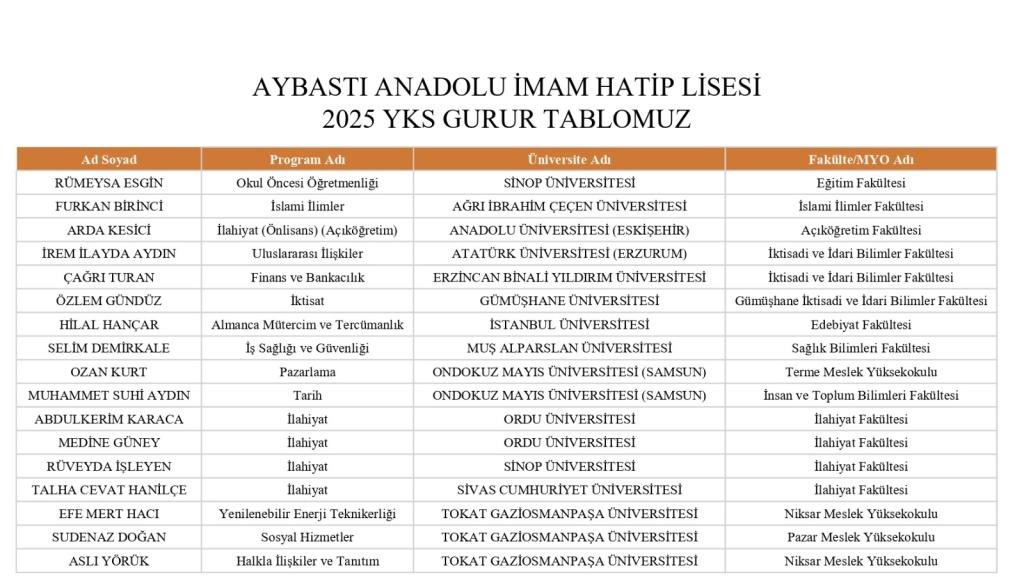 AYBASTI ANADOLU İMAM HATİP LİSESİ
2025 YKS GURUR TABLOMUZ

| Ad Soyad | Program Adı | Üniversite Adı | Fakülte/MYO Adı |
|---|---|---|---|
| RÜMEYSA ESGİN | Okul Öncesi Öğretmenliği | SİNOP ÜNİVERSİTESİ | Eğitim Fakültesi |
| FURKAN BİRİNCİ | İslami İlimler | AĞRI İBRAHİM ÇEÇEN ÜNİVERSİTESİ | İslami İlimler Fakültesi |
| ARDA KESİCİ | İlahiyat (Önlisans) (Açıköğretim) | ANADOLU ÜNİVERSİTESİ (ESKİŞEHİR) | Açıköğretim Fakültesi |
| İREM İLAYDA AYDIN | Uluslararası İlişkiler | ATATÜRK ÜNİVERSİTESİ (ERZURUM) | İktisadi ve İdari Bilimler Fakültesi |
| ÇAĞRI TURAN | Finans ve Bankacılık | ERZİNCAN BİNALİ YILDIRIM ÜNİVERSİTESİ | İktisadi ve İdari Bilimler Fakültesi |
| ÖZLEM GÜNDÜZ | İktisat | GÜMÜŞHANE ÜNİVERSİTESİ | Gümüşhane İktisadi ve İdari Bilimler Fakültesi |
| HİLAL HANÇAR | Almanca Mütercim ve Tercümanlık | İSTANBUL ÜNİVERSİTESİ | Edebiyat Fakültesi |
| SELİM DEMİRKALE | İş Sağlığı ve Güvenliği | MUŞ ALPARSLAN ÜNİVERSİTESİ | Sağlık Bilimleri Fakültesi |
| OZAN KURT | Pazarlama | ONDOKUZ MAYIS ÜNİVERSİTESİ (SAMSUN) | Terme Meslek Yüksekokulu |
| MUHAMMET SUHİ AYDIN | Tarih | ONDOKUZ MAYIS ÜNİVERSİTESİ (SAMSUN) | İnsan ve Toplum Bilimleri Fakültesi |
| ABDULKERİM KARACA | İlahiyat | ORDU ÜNİVERSİTESİ | İlahiyat Fakültesi |
| MEDİNE GÜNEY | İlahiyat | ORDU ÜNİVERSİTESİ | İlahiyat Fakültesi |
| RÜVEYDA İŞLEYEN | İlahiyat | SİNOP ÜNİVERSİTESİ | İlahiyat Fakültesi |
| TALHA CEVAT HANİLÇE | İlahiyat | SİVAS CUMHURİYET ÜNİVERSİTESİ | İlahiyat Fakültesi |
| EFE MERT HACI | Yenilenebilir Enerji Teknikerliği | TOKAT GAZİOSMANPAŞA ÜNİVERSİTESİ | Niksar Meslek Yüksekokulu |
| SUDENAZ DOĞAN | Sosyal Hizmetler | TOKAT GAZİOSMANPAŞA ÜNİVERSİTESİ | Pazar Meslek Yüksekokulu |
| ASLI YÖRÜK | Halkla İlişkiler ve Tanıtım | TOKAT GAZİOSMANPAŞA ÜNİVERSİTESİ | Niksar Meslek Yüksekokulu |